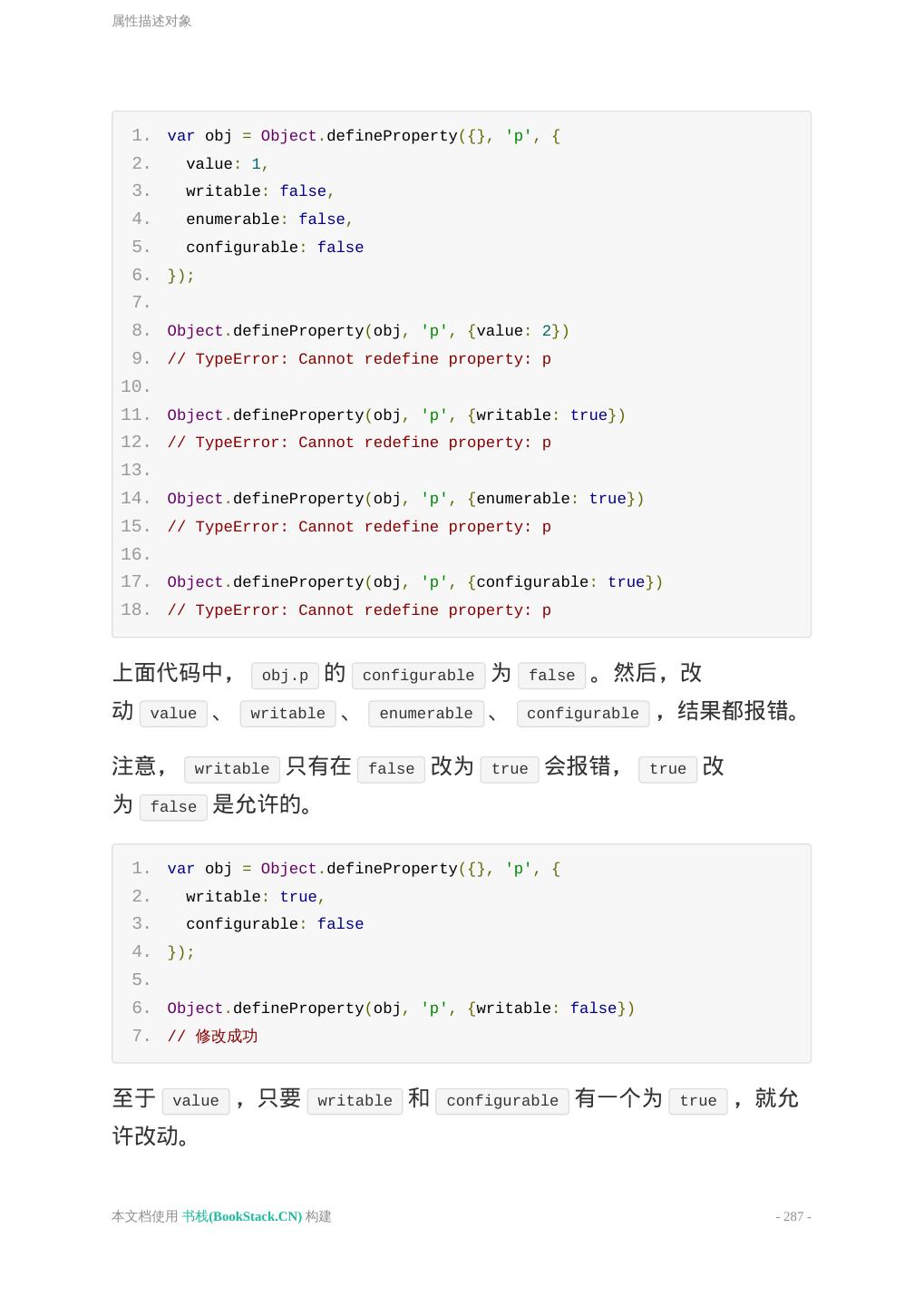 属性描述对象

1. var obj = Object.defineProperty({}, 'p', {
2.   value: 1,
3.   writable: false,
4.   enumerable: false,
5.   configurable: false
6. });
7.
8. Object.defineProperty(obj, 'p', {value: 2})
9. // TypeError: Cannot redefine property: p
10.
11. Object.defineProperty(obj, 'p', {writable: true})
12. // TypeError: Cannot redefine property: p
13.
14. Object.defineProperty(obj, 'p', {enumerable: true})
15. // TypeError: Cannot redefine property: p
16.
17. Object.defineProperty(obj, 'p', {configurable: true})
18. // TypeError: Cannot redefine property: p

上面代码中， obj.p 的 configurable 为 false 。然后，改动 value 、 writable 、 enumerable 、 configurable ，结果都报错。

注意， writable 只有在 false 改为 true 会报错， true 改为 false 是允许的。

1. var obj = Object.defineProperty({}, 'p', {
2.   writable: true,
3.   configurable: false
4. });
5.
6. Object.defineProperty(obj, 'p', {writable: false})
7. // 修改成功

至于 value ，只要 writable 和 configurable 有一个为 true ，就允许改动。

本文档使用 书栈(BookStack.CN) 构建

- 287 -